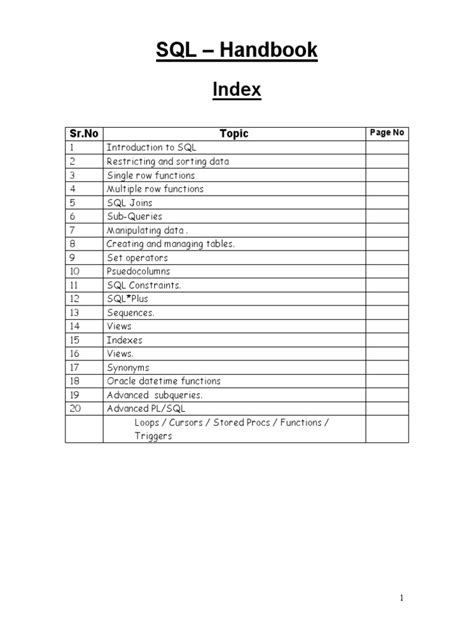 SQL – Handbook

Index

| Sr.No | Topic | Page No |
|---|---|---|
| 1 | Introduction to SQL | |
| 2 | Restricting and sorting data | |
| 3 | Single row functions | |
| 4 | Multiple row functions | |
| 5 | SQL Joins | |
| 6 | Sub-Queries | |
| 7 | Manipulating data . | |
| 8 | Creating and managing tables. | |
| 9 | Set operators | |
| 10 | Psuedocolumns | |
| 11 | SQL Constraints. | |
| 12 | SQL*Plus | |
| 13 | Sequences. | |
| 14 | Views | |
| 15 | Indexes | |
| 16 | Views. | |
| 17 | Synonyms | |
| 18 | Oracle datetime functions | |
| 19 | Advanced subqueries. | |
| 20 | Advanced PL/SQL | |
| | Loops / Cursors / Stored Procs / Functions / Triggers | |

1